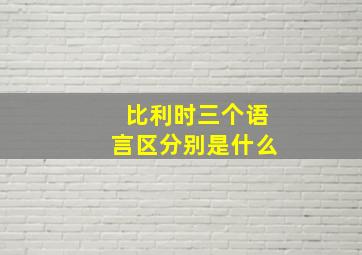 比利时三个语言区分别是什么